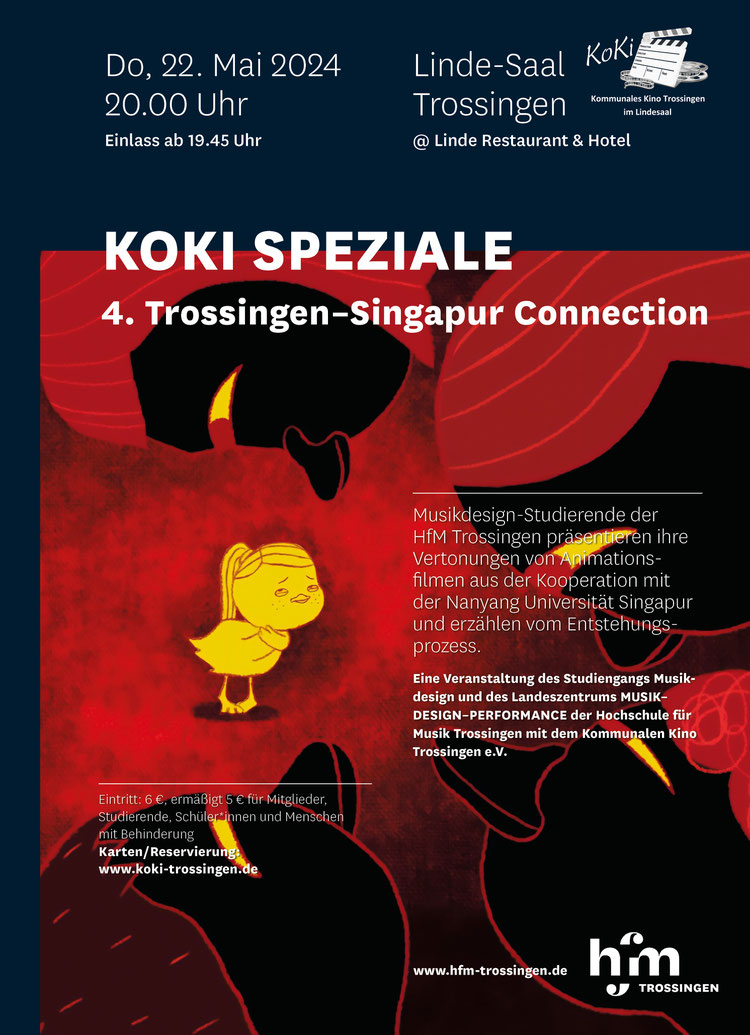 Do, 22. Mai 2024
20.00 Uhr
Einlass ab 19.45 Uhr

Linde-Saal
Trossingen
@ Linde Restaurant & Hotel

KoKi
Kommunales Kino Trossingen im Lindesaal

KOKI SPEZIALE

4. Trossingen–Singapur Connection

Musikdesign-Studierende der HfM Trossingen präsentieren ihre Vertonungen von Animationsfilmen aus der Kooperation mit der Nanyang Universität Singapur und erzählen vom Entstehungsprozess.

Eine Veranstaltung des Studiengangs Musikdesign und des Landeszentrums MUSIK–DESIGN–PERFORMANCE der Hochschule für Musik Trossingen mit dem Kommunalen Kino Trossingen e.V.

Eintritt: 6 €, ermäßigt 5 € für Mitglieder, Studierende, Schüler*innen und Menschen mit Behinderung
Karten/Reservierung:
www.koki-trossingen.de

www.hfm-trossingen.de

hfm
TROSSINGEN